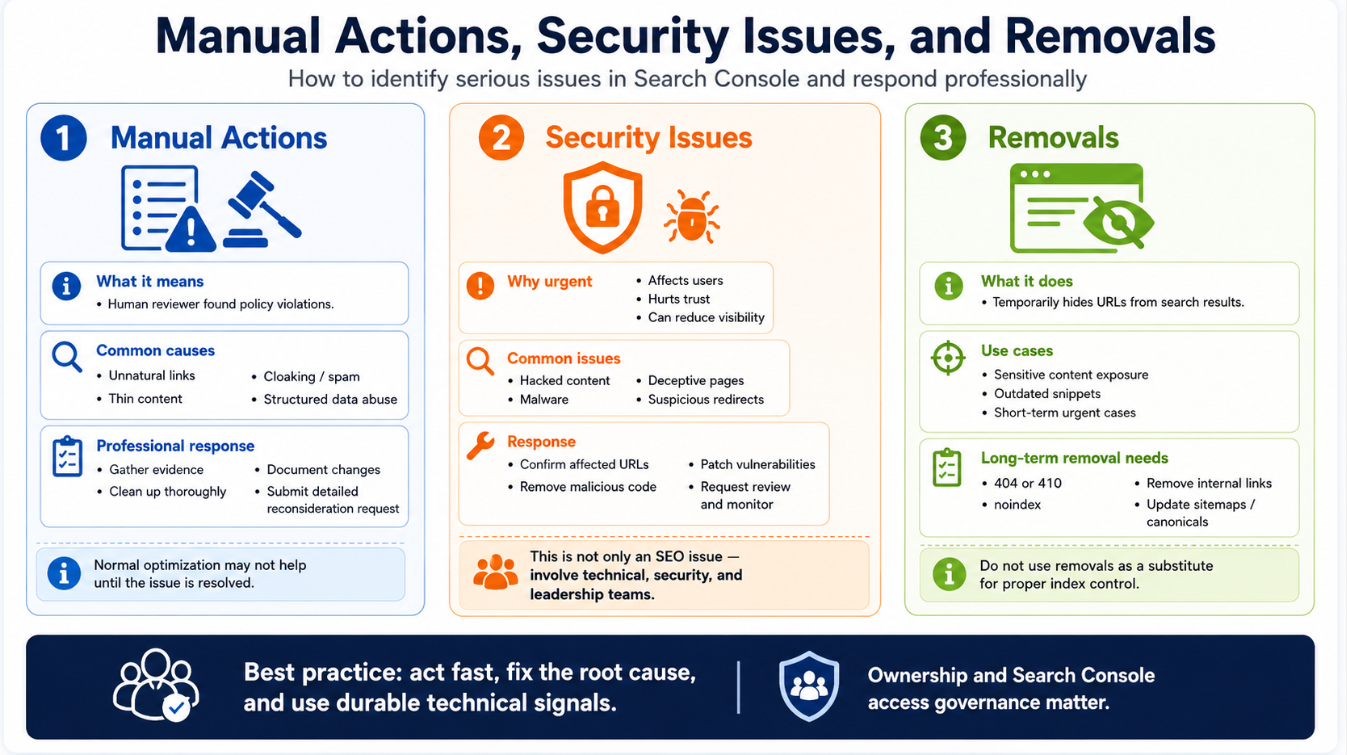 Manual Actions, Security Issues, and Removals

How to identify serious issues in Search Console and respond professionally

1 Manual Actions

What it means
• Human reviewer found policy violations.

Common causes
• Unnatural links
• Thin content
• Cloaking / spam
• Structured data abuse

Professional response
• Gather evidence
• Clean up thoroughly
• Document changes
• Submit detailed reconsideration request

Normal optimization may not help until the issue is resolved.

2 Security Issues

Why urgent
• Affects users
• Hurts trust
• Can reduce visibility

Common issues
• Hacked content
• Malware
• Deceptive pages
• Suspicious redirects

Response
• Confirm affected URLs
• Remove malicious code
• Patch vulnerabilities
• Request review and monitor

This is not only an SEO issue — involve technical, security, and leadership teams.

3 Removals

What it does
• Temporarily hides URLs from search results.

Use cases
• Sensitive content exposure
• Outdated snippets
• Short-term urgent cases

Long-term removal needs
• 404 or 410
• noindex
• Remove internal links
• Update sitemaps / canonicals

Do not use removals as a substitute for proper index control.

Best practice: act fast, fix the root cause, and use durable technical signals.

Ownership and Search Console access governance matter.